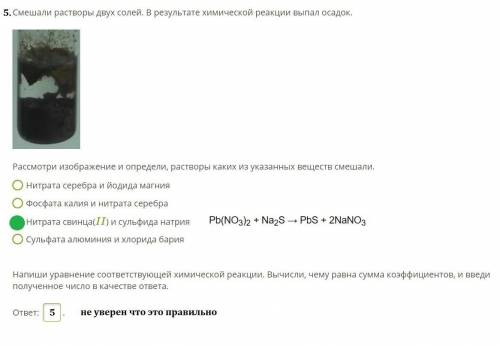 5. Смешали растворы двух солей. В результате химической реакции выпал осадок.

Рассмотри изображение и определи, растворы каких из указанных веществ смешали.

Нитрата серебра и йодида магния

Фосфата калия и нитрата серебра

Нитрата свинца($II$) и сульфида натрия $Pb(NO_3)_2 + Na_2S \rightarrow PbS + 2NaNO_3$

Сульфата алюминия и хлорида бария

Напиши уравнение соответствующей химической реакции. Вычисли, чему равна сумма коэффициентов, и введи полученное число в качестве ответа.

Ответ: 5 . не уверен что это правильно